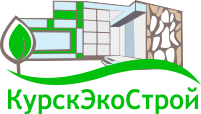 КурскЭкоСтрой